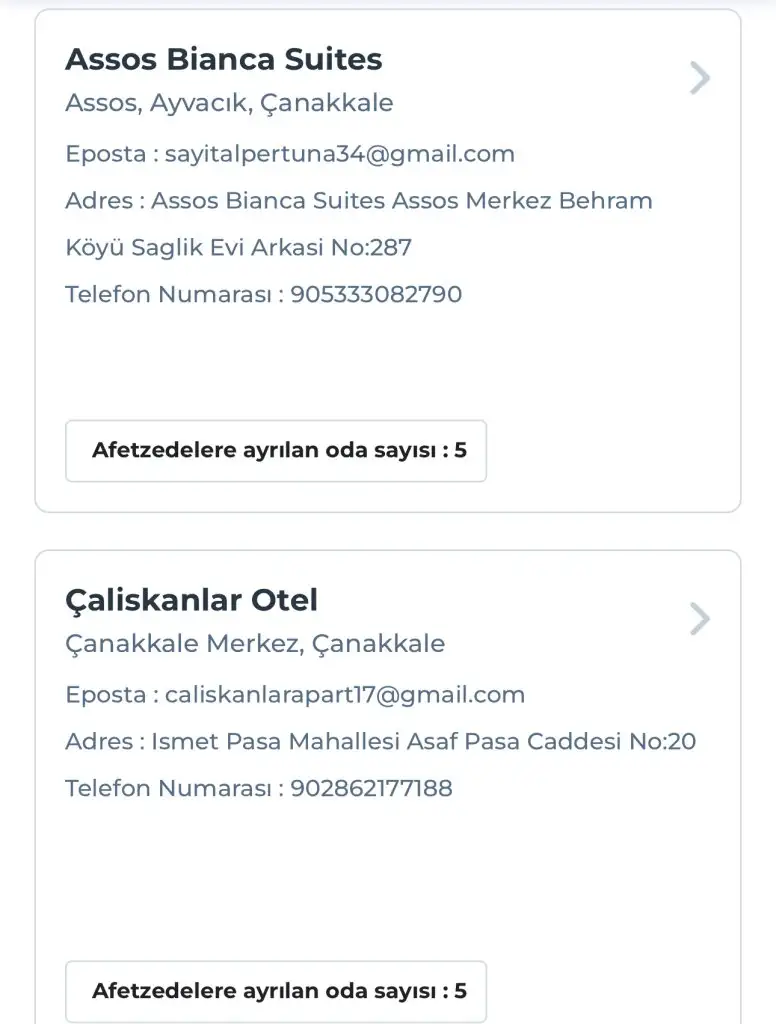 Assos Bianca Suites
Assos, Ayvacık, Çanakkale
Eposta : sayitalpertuna34@gmail.com
Adres : Assos Bianca Suites Assos Merkez Behram Köyü Saglik Evi Arkasi No:287
Telefon Numarası : 905333082790

Afetzedelere ayrılan oda sayısı : 5

Çaliskanlar Otel
Çanakkale Merkez, Çanakkale
Eposta : caliskanlarapart17@gmail.com
Adres : Ismet Pasa Mahallesi Asaf Pasa Caddesi No:20
Telefon Numarası : 902862177188

Afetzedelere ayrılan oda sayısı : 5